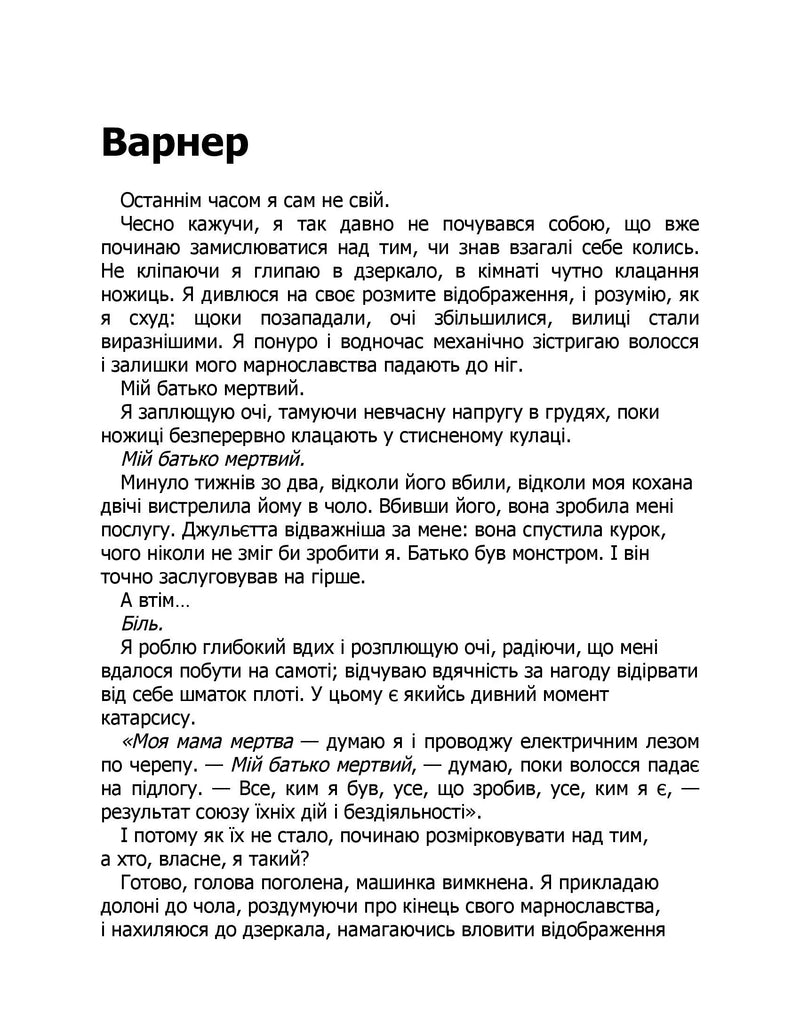 Варнер

Останнім часом я сам не свій.

Чесно кажучи, я так давно не почувався собою, що вже починаю замислюватися над тим, чи знав взагалі себе колись. Не кліпаючи я глипаю в дзеркало, в кімнаті чутно клацання ножиць. Я дивлюся на своє розмите відображення, і розумію, як я схуд: щоки позападали, очі збільшилися, вилиці стали виразнішими. Я понуро і водночас механічно зістригаю волосся і залишки мого марнославства падають до ніг.

Мій батько мертвий.

Я заплющую очі, тамуючи невчасну напругу в грудях, поки ножиці безперервно клацають у стисненому кулаці.

Мій батько мертвий.

Минуло тижнів зо два, відколи його вбили, відколи моя кохана двічі вистрелила йому в чоло. Вбивши його, вона зробила мені послугу. Джульєтта відважніша за мене: вона спустила курок, чого ніколи не зміг би зробити я. Батько був монстром. І він точно заслуговував на гірше.

А втім…

Біль.

Я роблю глибокий вдих і розплющую очі, радіючи, що мені вдалося побути на самоті; відчуваю вдячність за нагоду відірвати від себе шматок плоті. У цьому є якийсь дивний момент катарсису.

«Моя мама мертва — думаю я і проводжу електричним лезом по черепу. — Мій батько мертвий, — думаю, поки волосся падає на підлогу. — Все, ким я був, усе, що зробив, усе, ким я є, — результат союзу їхніх дій і бездіяльності».

І потому як їх не стало, починаю розмірковувати над тим, а хто, власне, я такий?

Готово, голова поголена, машинка вимкнена. Я прикладаю долоні до чола, роздумуючи про кінець свого марнославства, і нахиляюся до дзеркала, намагаючись вловити відображення